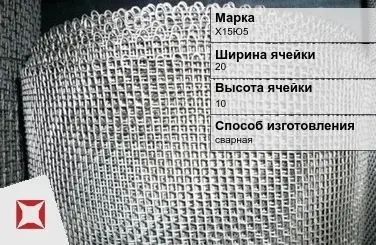 Марка
Х15Ю5

Ширина ячейки
20

Высота ячейки
10

Способ изготовления
сварная